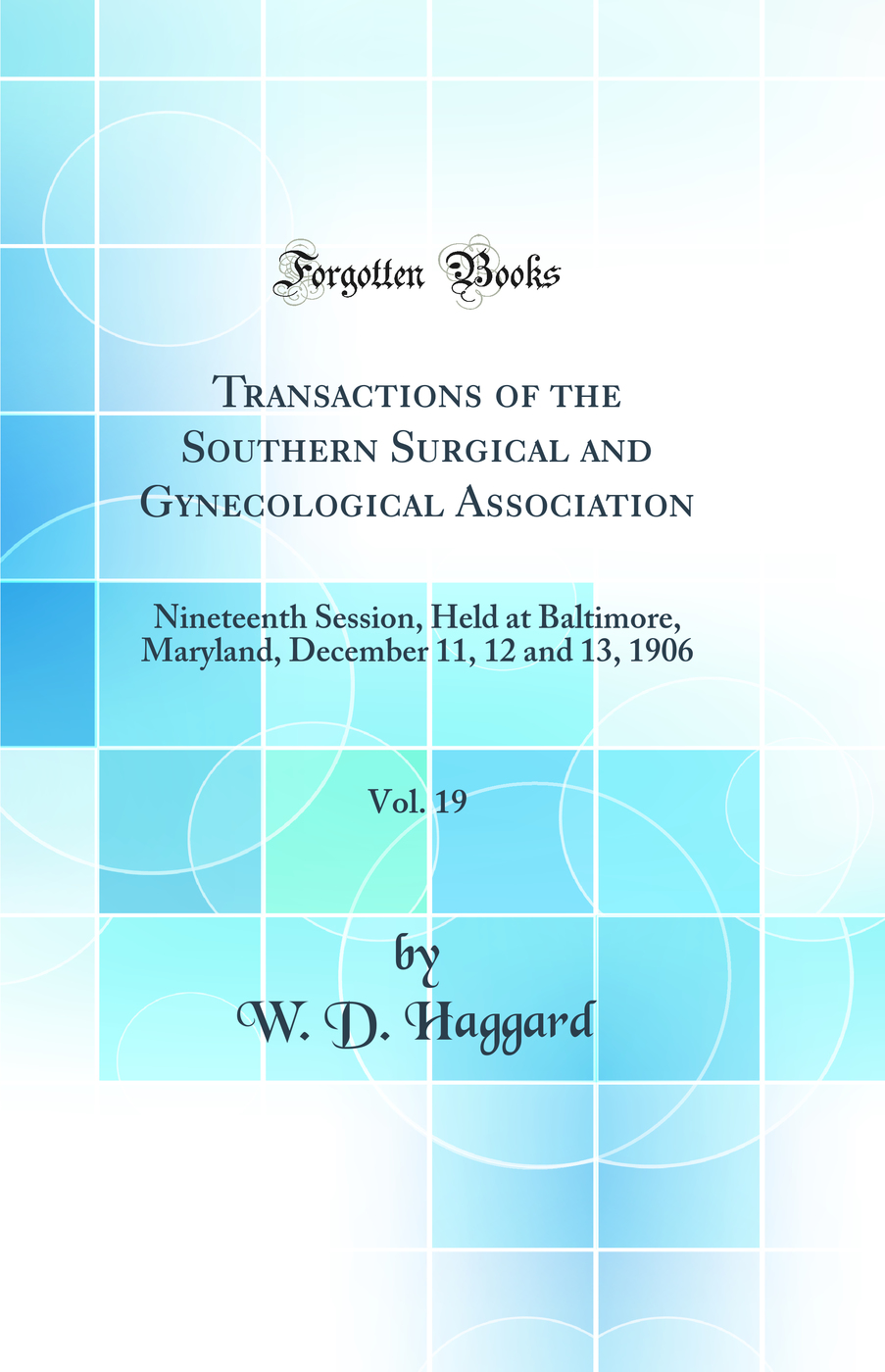 Forgotten Books

Transactions of the Southern Surgical and Gynecological Association

Nineteenth Session, Held at Baltimore, Maryland, December 11, 12 and 13, 1906

Vol. 19

by
W. D. Haggard